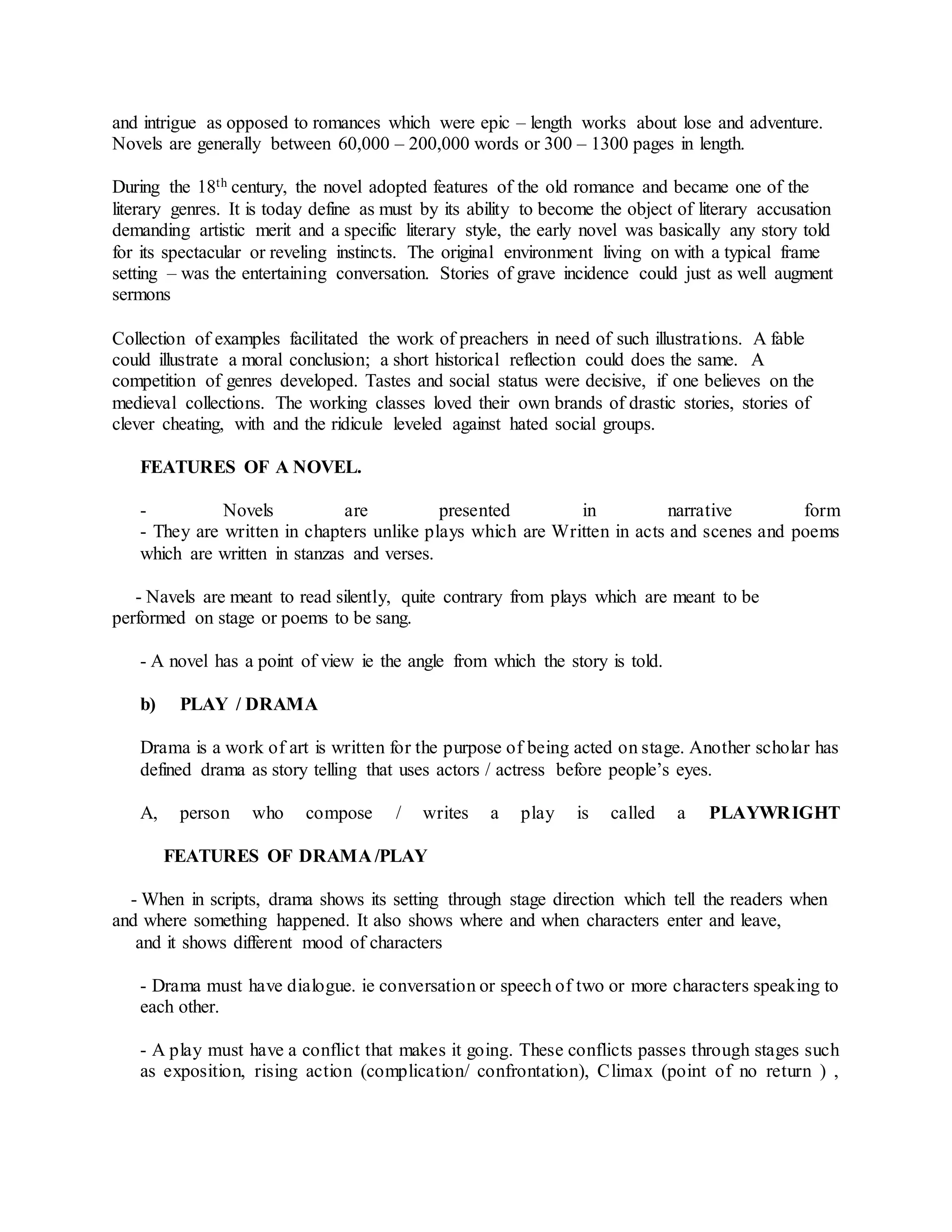 and intrigue as opposed to romances which were epic – length works about lose and adventure. Novels are generally between 60,000 – 200,000 words or 300 – 1300 pages in length.

During the 18$^{th}$ century, the novel adopted features of the old romance and became one of the literary genres. It is today define as must by its ability to become the object of literary accusation demanding artistic merit and a specific literary style, the early novel was basically any story told for its spectacular or reveling instincts. The original environment living on with a typical frame setting – was the entertaining conversation. Stories of grave incidence could just as well augment sermons

Collection of examples facilitated the work of preachers in need of such illustrations. A fable could illustrate a moral conclusion; a short historical reflection could does the same. A competition of genres developed. Tastes and social status were decisive, if one believes on the medieval collections. The working classes loved their own brands of drastic stories, stories of clever cheating, with and the ridicule leveled against hated social groups.

FEATURES OF A NOVEL.

- Novels are presented in narrative form
- They are written in chapters unlike plays which are Written in acts and scenes and poems which are written in stanzas and verses.

- Navels are meant to read silently, quite contrary from plays which are meant to be performed on stage or poems to be sang.

- A novel has a point of view ie the angle from which the story is told.

b) PLAY / DRAMA

Drama is a work of art is written for the purpose of being acted on stage. Another scholar has defined drama as story telling that uses actors / actress before people's eyes.

A, person who compose / writes a play is called a PLAYWRIGHT

FEATURES OF DRAMA /PLAY

- When in scripts, drama shows its setting through stage direction which tell the readers when and where something happened. It also shows where and when characters enter and leave, and it shows different mood of characters

- Drama must have dialogue. ie conversation or speech of two or more characters speaking to each other.

- A play must have a conflict that makes it going. These conflicts passes through stages such as exposition, rising action (complication/ confrontation), Climax (point of no return ) ,